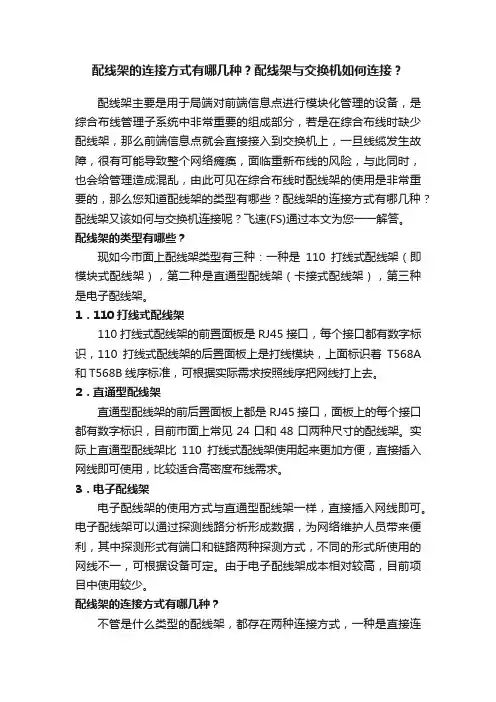 配线架的连接方式有哪几种？配线架与交换机如何连接？

配线架主要是用于局端对前端信息点进行模块化管理的设备，是综合布线管理子系统中非常重要的组成部分，若是在综合布线时缺少配线架，那么前端信息点就会直接接入到交换机上，一旦线缆发生故障，很有可能导致整个网络瘫痪，面临重新布线的风险，与此同时，也会给管理造成混乱，由此可见在综合布线时配线架的使用是非常重要的，那么您知道配线架的类型有哪些？配线架的连接方式有哪几种？配线架又该如何与交换机连接呢？飞速(FS)通过本文为您一一解答。

配线架的类型有哪些？

现如今市面上配线架类型有三种：一种是 110 打线式配线架（即模块式配线架），第二种是直通型配线架（卡接式配线架），第三种是电子配线架。

1．110 打线式配线架

110 打线式配线架的前置面板是 RJ45 接口，每个接口都有数字标识，110 打线式配线架的后置面板上是打线模块，上面标识着 T568A 和 T568B 线序标准，可根据实际需求按照线序把网线打上去。

2．直通型配线架

直通型配线架的前后置面板上都是 RJ45 接口，面板上的每个接口都有数字标识，目前市面上常见 24 口和 48 口两种尺寸的配线架。实际上直通型配线架比 110 打线式配线架使用起来更加方便，直接插入网线即可使用，比较适合高密度布线需求。

3．电子配线架

电子配线架的使用方式与直通型配线架一样，直接插入网线即可。电子配线架可以通过探测线路分析形成数据，为网络维护人员带来便利，其中探测形式有端口和链路两种探测方式，不同的形式所使用的网线不一，可根据设备可定。由于电子配线架成本相对较高，目前项目中使用较少。

配线架的连接方式有哪几种？

不管是什么类型的配线架，都存在两种连接方式，一种是直接连